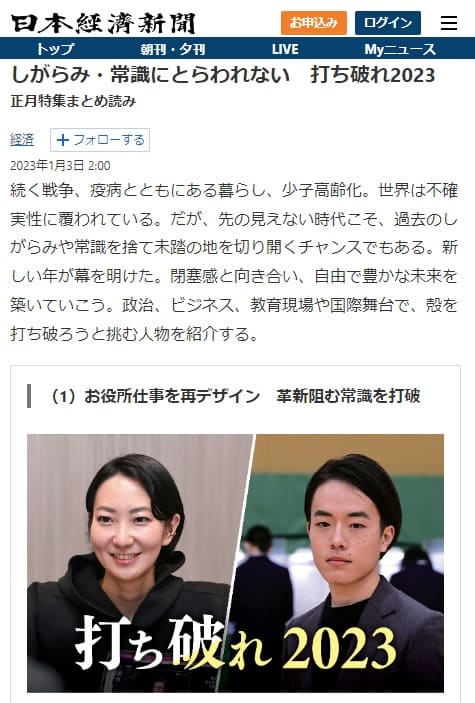 日本経済新聞

お申込み

ログイン

トップ

朝刊・夕刊

LIVE

Myニュース

しがらみ・常識にとらわれない　打ち破れ2023

正月特集まとめ読み

経済

＋フォローする

2023年1月3日 2:00

続く戦争、疫病とともにある暮らし、少子高齢化。世界は不確実性に覆われている。だが、先の見えない時代こそ、過去のしがらみや常識を捨て未踏の地を切り開くチャンスでもある。新しい年が幕を明けた。閉塞感と向き合い、自由で豊かな未来を築いていこう。政治、ビジネス、教育現場や国際舞台で、殻を打ち破ろうと挑む人物を紹介する。

（1）お役所仕事を再デザイン　革新阻む常識を打破

打ち破れ 2023